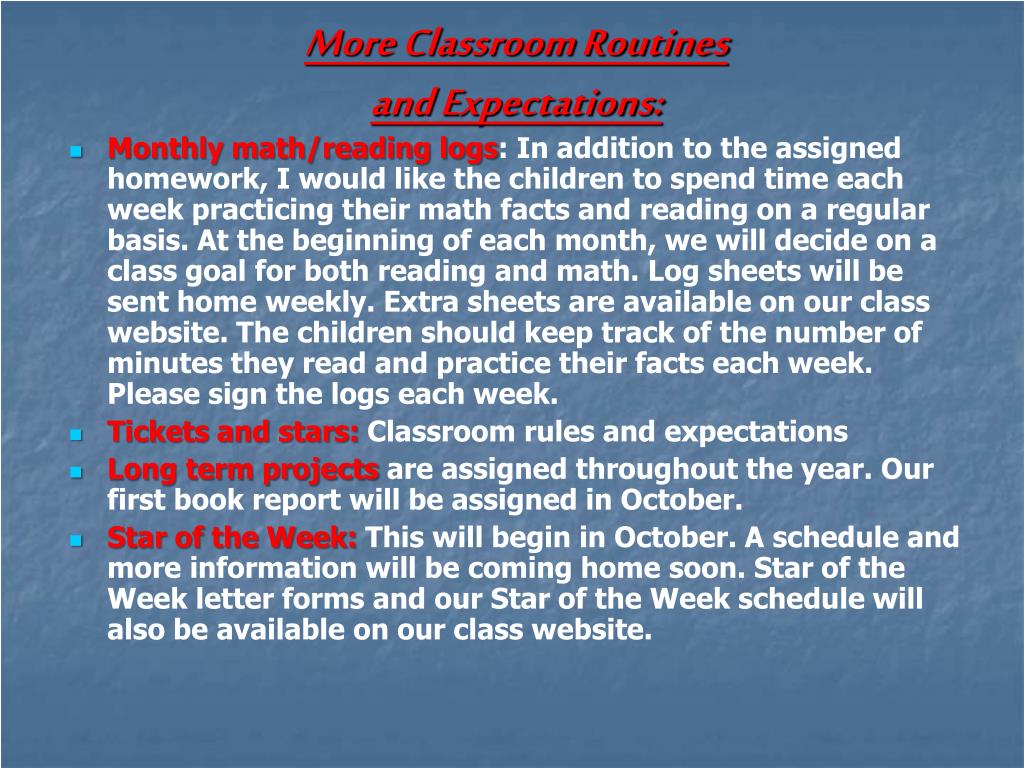 More Classroom Routines
and Expectations:

Monthly math/reading logs: In addition to the assigned homework, I would like the children to spend time each week practicing their math facts and reading on a regular basis. At the beginning of each month, we will decide on a class goal for both reading and math. Log sheets will be sent home weekly. Extra sheets are available on our class website. The children should keep track of the number of minutes they read and practice their facts each week. Please sign the logs each week.

Tickets and stars: Classroom rules and expectations

Long term projects are assigned throughout the year. Our first book report will be assigned in October.

Star of the Week: This will begin in October. A schedule and more information will be coming home soon. Star of the Week letter forms and our Star of the Week schedule will also be available on our class website.